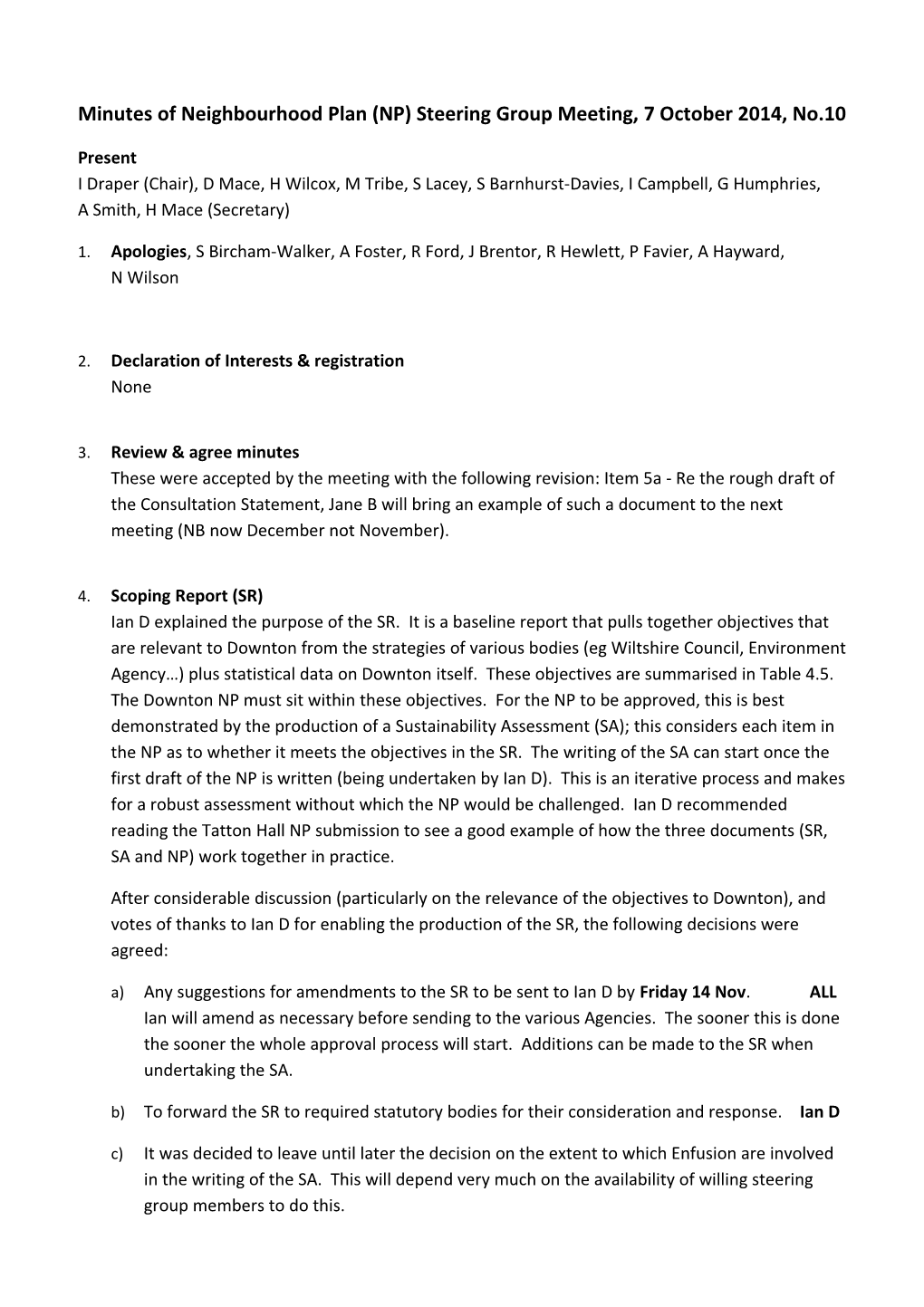 Minutes of Neighbourhood Plan (NP) Steering Group Meeting, 7 October 2014, No.10

Present
I Draper (Chair), D Mace, H Wilcox, M Tribe, S Lacey, S Barnhurst-Davies, I Campbell, G Humphries, A Smith, H Mace (Secretary)

1. Apologies, S Bircham-Walker, A Foster, R Ford, J Brentor, R Hewlett, P Favier, A Hayward, N Wilson

2. Declaration of Interests & registration
None

3. Review & agree minutes
These were accepted by the meeting with the following revision: Item 5a - Re the rough draft of the Consultation Statement, Jane B will bring an example of such a document to the next meeting (NB now December not November).

4. Scoping Report (SR)
Ian D explained the purpose of the SR. It is a baseline report that pulls together objectives that are relevant to Downton from the strategies of various bodies (eg Wiltshire Council, Environment Agency…) plus statistical data on Downton itself. These objectives are summarised in Table 4.5. The Downton NP must sit within these objectives. For the NP to be approved, this is best demonstrated by the production of a Sustainability Assessment (SA); this considers each item in the NP as to whether it meets the objectives in the SR. The writing of the SA can start once the first draft of the NP is written (being undertaken by Ian D). This is an iterative process and makes for a robust assessment without which the NP would be challenged. Ian D recommended reading the Tatton Hall NP submission to see a good example of how the three documents (SR, SA and NP) work together in practice.

After considerable discussion (particularly on the relevance of the objectives to Downton), and votes of thanks to Ian D for enabling the production of the SR, the following decisions were agreed:

a) Any suggestions for amendments to the SR to be sent to Ian D by Friday 14 Nov. ALL
Ian will amend as necessary before sending to the various Agencies. The sooner this is done the sooner the whole approval process will start. Additions can be made to the SR when undertaking the SA.

b) To forward the SR to required statutory bodies for their consideration and response. Ian D

c) It was decided to leave until later the decision on the extent to which Enfusion are involved in the writing of the SA. This will depend very much on the availability of willing steering group members to do this.